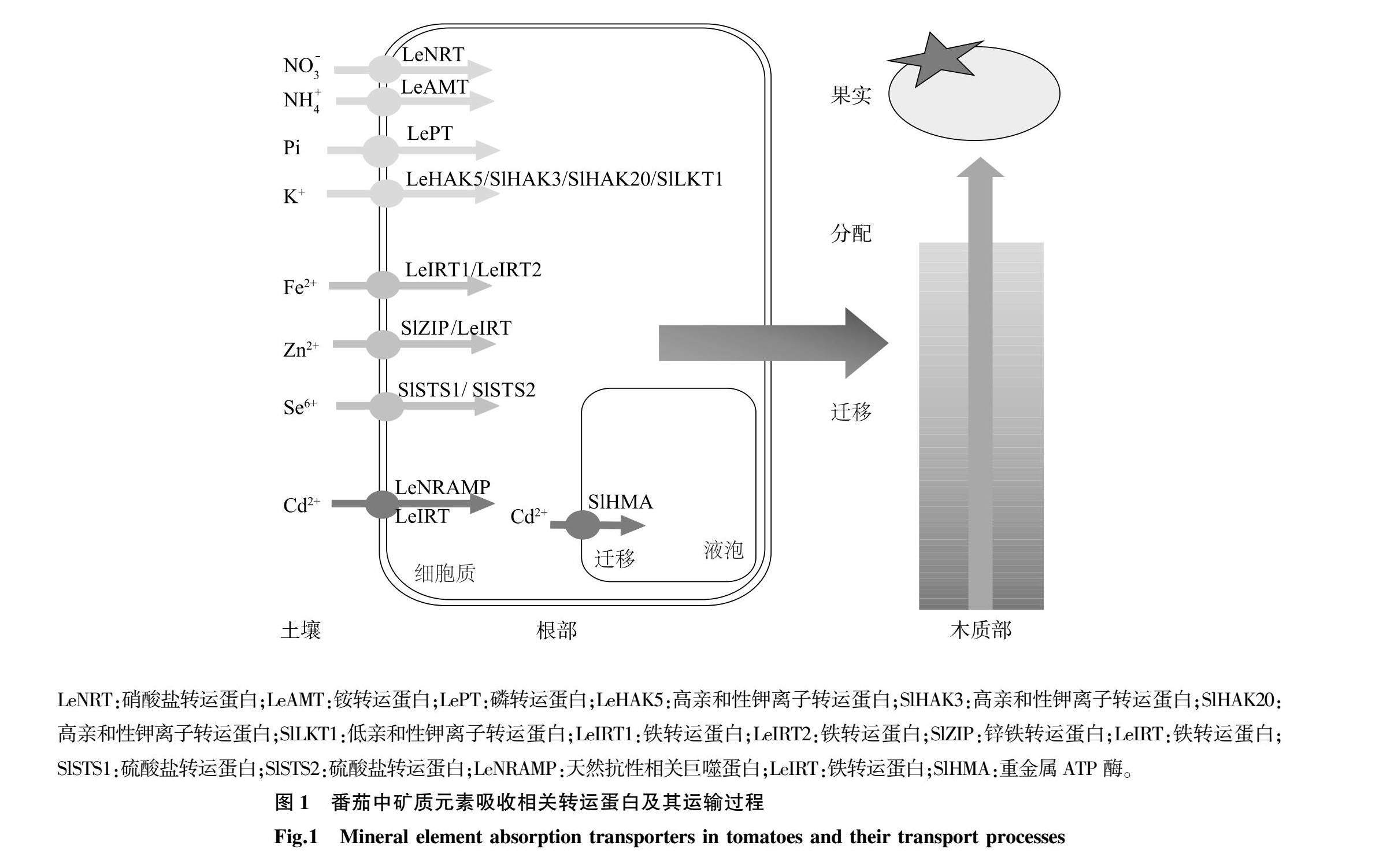 $NO_3^-$ LeNRT
$NH_4^+$ LeAMT
Pi LePT
$K^+$ LeHAK5/SlHAK3/SlHAK20/SlLKT1
$Fe^{2+}$ LeIRT1/LeIRT2
$Zn^{2+}$ SlZIP/LeIRT
$Se^{6+}$ SlSTS1/ SlSTS2
$Cd^{2+}$ LeNRAMP LeIRT
$Cd^{2+}$ SlHMA
迁移
液泡
细胞质
果实
分配
迁移
土壤
根部
木质部

LeNRT:硝酸盐转运蛋白;LeAMT:铵转运蛋白;LePT:磷转运蛋白;LeHAK5:高亲和性钾离子转运蛋白;SlHAK3:高亲和性钾离子转运蛋白;SlHAK20:高亲和性钾离子转运蛋白;SlLKT1:低亲和性钾离子转运蛋白;LeIRT1:铁转运蛋白;LeIRT2:铁转运蛋白;SlZIP:锌铁转运蛋白;LeIRT:铁转运蛋白;SlSTS1:硫酸盐转运蛋白;SlSTS2:硫酸盐转运蛋白;LeNRAMP:天然抗性相关巨噬蛋白;LeIRT:铁转运蛋白;SlHMA:重金属 ATP 酶。

图 1 番茄中矿质元素吸收相关转运蛋白及其运输过程

Fig.1 Mineral element absorption transporters in tomatoes and their transport processes